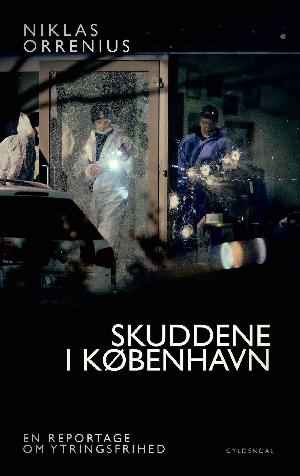 NIKLAS
ORRENIUS

SKUDDENE
I KØBENHAVN

EN REPORTAGE
OM YTRINGSFRIHED

GYLDENDAL